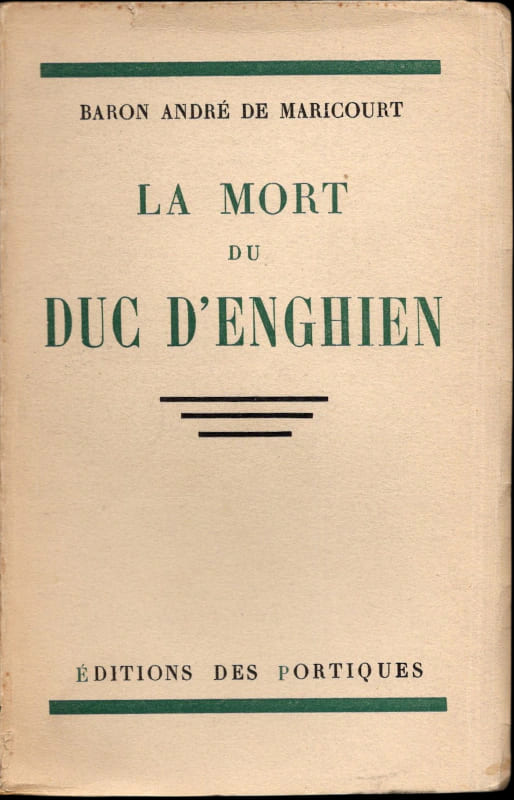 BARON ANDRÉ DE MARICOURT

LA MORT
DU
DUC D'ENGHIEN

ÉDITIONS DES PORTIQUES